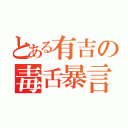 とある有吉の
毒舌暴言